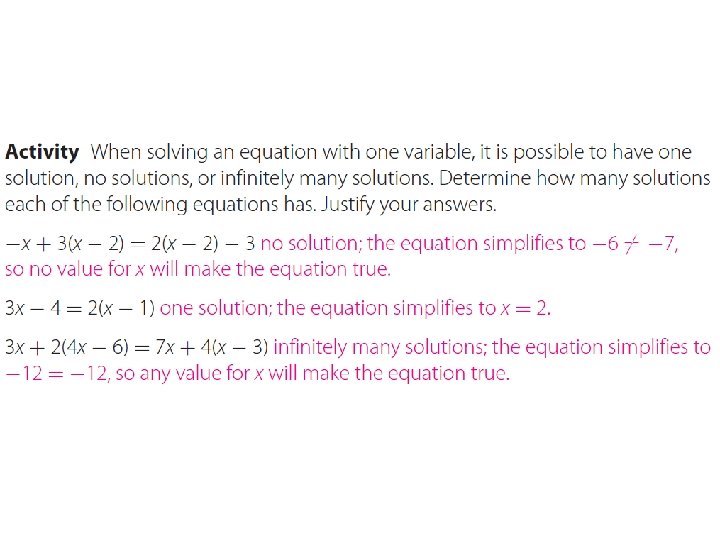 Activity When solving an equation with one variable, it is possible to have one solution, no solutions, or infinitely many solutions. Determine how many solutions each of the following equations has. Justify your answers.

$-x + 3(x - 2) = 2(x - 2) - 3$ no solution; the equation simplifies to $-6 \neq -7$, so no value for x will make the equation true.

$3x - 4 = 2(x - 1)$ one solution; the equation simplifies to $x = 2$.

$3x + 2(4x - 6) = 7x + 4(x - 3)$ infinitely many solutions; the equation simplifies to $-12 = -12$, so any value for x will make the equation true.